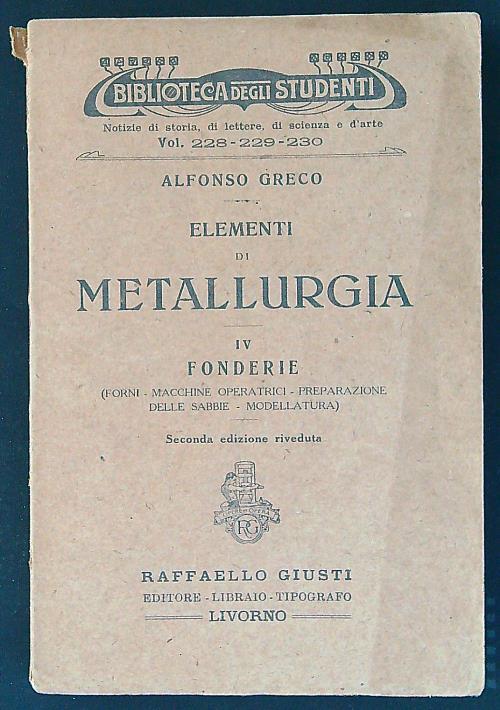 BIBLIOTECA DEGLI STUDENTI
Notizie di storia, di lettere, di scienza e d'arte
Vol. 228-229-230

ALFONSO GRECO

ELEMENTI
DI
METALLURGIA

IV
FONDERIE
(FORNI - MACCHINE OPERATRICI - PREPARAZIONE DELLE SABBIE - MODELLATURA)

Seconda edizione riveduta

RG

RAFFAELLO GIUSTI
EDITORE - LIBRAIO - TIPOGRAFO
LIVORNO